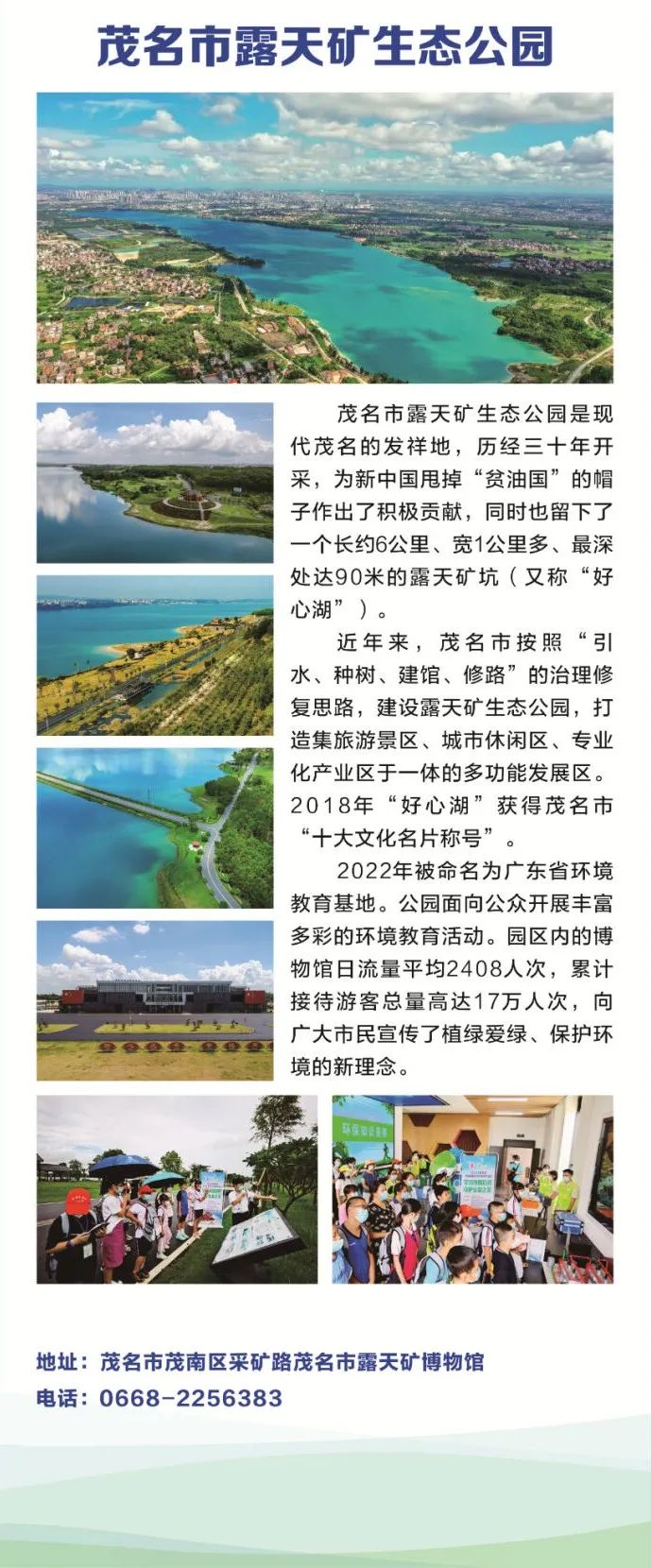 茂名市露天矿生态公园

茂名市露天矿生态公园是现代茂名的发祥地，历经三十年开采，为新中国甩掉“贫油国”的帽子作出了积极贡献，同时也留下了一个长约6公里、宽1公里多、最深处达90米的露天矿坑（又称“好心湖”）。

近年来，茂名市按照“引水、种树、建馆、修路”的治理修复思路，建设露天矿生态公园，打造集旅游景区、城市休闲区、专业化产业区于一体的多功能发展区。2018年“好心湖”获得茂名市“十大文化名片称号”。

2022年被命名为广东省环境教育基地。公园面向公众开展丰富多彩的环境教育活动。园区内的博物馆日流量平均2408人次，累计接待游客总量高达17万人次，向广大市民宣传了植绿爱绿、保护环境的新理念。

地址：茂名市茂南区采矿路茂名市露天矿博物馆
电话：0668-2256383